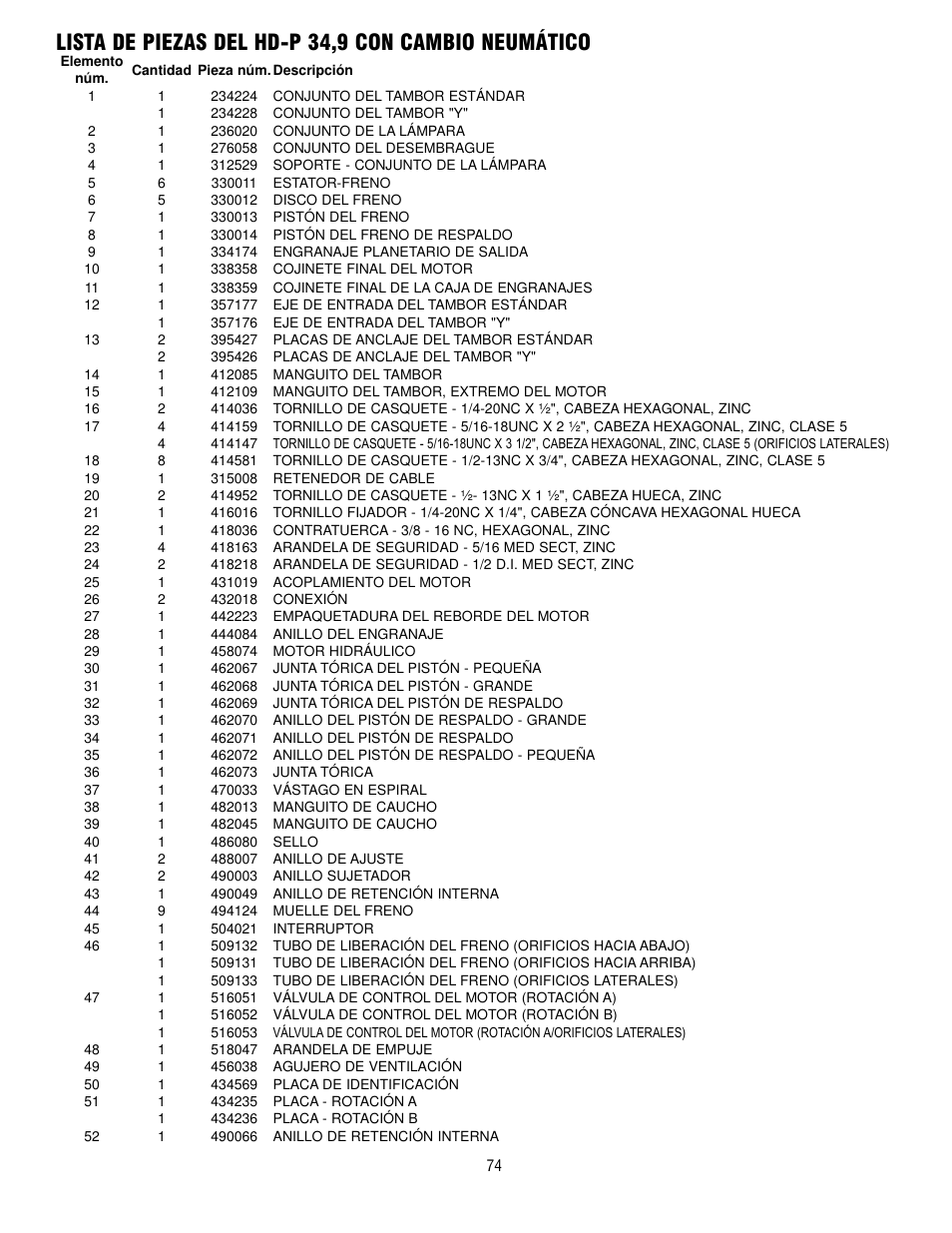 LISTA DE PIEZAS DEL HD-P 34,9 CON CAMBIO NEUMÁTICO

| Elemento núm. | Cantidad | Pieza núm. | Descripción |
|---|---|---|---|
| 1 | 1 | 234224 | CONJUNTO DEL TAMBOR ESTÁNDAR |
| | 1 | 234228 | CONJUNTO DEL TAMBOR "Y" |
| 2 | 1 | 236020 | CONJUNTO DE LA LÁMPARA |
| 3 | 1 | 276058 | CONJUNTO DEL DESEMBRAGUE |
| 4 | 1 | 312529 | SOPORTE - CONJUNTO DE LA LÁMPARA |
| 5 | 6 | 330011 | ESTATOR-FRENO |
| 6 | 5 | 330012 | DISCO DEL FRENO |
| 7 | 1 | 330013 | PISTÓN DEL FRENO |
| 8 | 1 | 330014 | PISTÓN DEL FRENO DE RESPALDO |
| 9 | 1 | 334174 | ENGRANAJE PLANETARIO DE SALIDA |
| 10 | 1 | 338358 | COJINETE FINAL DEL MOTOR |
| 11 | 1 | 338359 | COJINETE FINAL DE LA CAJA DE ENGRANAJES |
| 12 | 1 | 357177 | EJE DE ENTRADA DEL TAMBOR ESTÁNDAR |
| | 1 | 357176 | EJE DE ENTRADA DEL TAMBOR "Y" |
| 13 | 2 | 395427 | PLACAS DE ANCLAJE DEL TAMBOR ESTÁNDAR |
| | 2 | 395426 | PLACAS DE ANCLAJE DEL TAMBOR "Y" |
| 14 | 1 | 412085 | MANGUITO DEL TAMBOR |
| 15 | 1 | 412109 | MANGUITO DEL TAMBOR, EXTREMO DEL MOTOR |
| 16 | 2 | 414036 | TORNILLO DE CASQUETE - 1/4-20NC X ½", CABEZA HEXAGONAL, ZINC |
| 17 | 4 | 414159 | TORNILLO DE CASQUETE - 5/16-18UNC X 2 ½", CABEZA HEXAGONAL, ZINC, CLASE 5 |
| | 4 | 414147 | TORNILLO DE CASQUETE - 5/16-18UNC X 3 1/2", CABEZA HEXAGONAL, ZINC, CLASE 5 (ORIFICIOS LATERALES) |
| 18 | 8 | 414581 | TORNILLO DE CASQUETE - 1/2-13NC X 3/4", CABEZA HEXAGONAL, ZINC, CLASE 5 |
| 19 | 1 | 315008 | RETENEDOR DE CABLE |
| 20 | 2 | 414952 | TORNILLO DE CASQUETE - ½- 13NC X 1 ½", CABEZA HUECA, ZINC |
| 21 | 1 | 416016 | TORNILLO FIJADOR - 1/4-20NC X 1/4", CABEZA CÓNCAVA HEXAGONAL HUECA |
| 22 | 1 | 418036 | CONTRATUERCA - 3/8 - 16 NC, HEXAGONAL, ZINC |
| 23 | 4 | 418163 | ARANDELA DE SEGURIDAD - 5/16 MED SECT, ZINC |
| 24 | 2 | 418218 | ARANDELA DE SEGURIDAD - 1/2 D.I. MED SECT, ZINC |
| 25 | 1 | 431019 | ACOPLAMIENTO DEL MOTOR |
| 26 | 2 | 432018 | CONEXIÓN |
| 27 | 1 | 442223 | EMPAQUETADURA DEL REBORDE DEL MOTOR |
| 28 | 1 | 444084 | ANILLO DEL ENGRANAJE |
| 29 | 1 | 458074 | MOTOR HIDRÁULICO |
| 30 | 1 | 462067 | JUNTA TÓRICA DEL PISTÓN - PEQUEÑA |
| 31 | 1 | 462068 | JUNTA TÓRICA DEL PISTÓN - GRANDE |
| 32 | 1 | 462069 | JUNTA TÓRICA DEL PISTÓN DE RESPALDO |
| 33 | 1 | 462070 | ANILLO DEL PISTÓN DE RESPALDO - GRANDE |
| 34 | 1 | 462071 | ANILLO DEL PISTÓN DE RESPALDO |
| 35 | 1 | 462072 | ANILLO DEL PISTÓN DE RESPALDO - PEQUEÑA |
| 36 | 1 | 462073 | JUNTA TÓRICA |
| 37 | 1 | 470033 | VÁSTAGO EN ESPIRAL |
| 38 | 1 | 482013 | MANGUITO DE CAUCHO |
| 39 | 1 | 482045 | MANGUITO DE CAUCHO |
| 40 | 1 | 486080 | SELLO |
| 41 | 2 | 488007 | ANILLO DE AJUSTE |
| 42 | 2 | 490003 | ANILLO SUJETADOR |
| 43 | 1 | 490049 | ANILLO DE RETENCIÓN INTERNA |
| 44 | 9 | 494124 | MUELLE DEL FRENO |
| 45 | 1 | 504021 | INTERRUPTOR |
| 46 | 1 | 509132 | TUBO DE LIBERACIÓN DEL FRENO (ORIFICIOS HACIA ABAJO) |
| | 1 | 509131 | TUBO DE LIBERACIÓN DEL FRENO (ORIFICIOS HACIA ARRIBA) |
| | 1 | 509133 | TUBO DE LIBERACIÓN DEL FRENO (ORIFICIOS LATERALES) |
| 47 | 1 | 516051 | VÁLVULA DE CONTROL DEL MOTOR (ROTACIÓN A) |
| | 1 | 516052 | VÁLVULA DE CONTROL DEL MOTOR (ROTACIÓN B) |
| | 1 | 516053 | VÁLVULA DE CONTROL DEL MOTOR (ROTACIÓN A/ORIFICIOS LATERALES) |
| 48 | 1 | 518047 | ARANDELA DE EMPUJE |
| 49 | 1 | 456038 | AGUJERO DE VENTILACIÓN |
| 50 | 1 | 434569 | PLACA DE IDENTIFICACIÓN |
| 51 | 1 | 434235 | PLACA - ROTACIÓN A |
| | 1 | 434236 | PLACA - ROTACIÓN B |
| 52 | 1 | 490066 | ANILLO DE RETENCIÓN INTERNA |

74